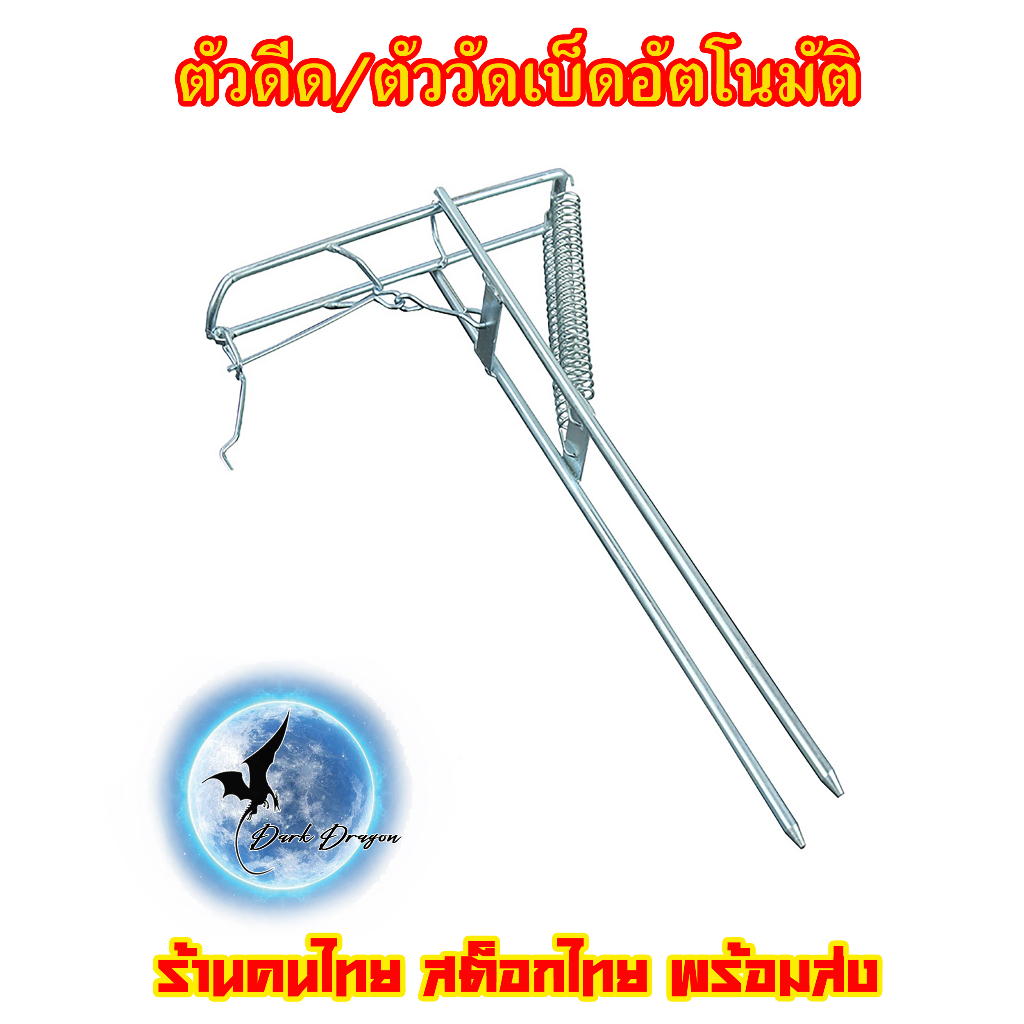 ตัวดีด/ตัววัดเบ็ดอัตโนมัติ

Dark Dragon

ร้านคนไทย สต็อกไทย พร้อมส่ง